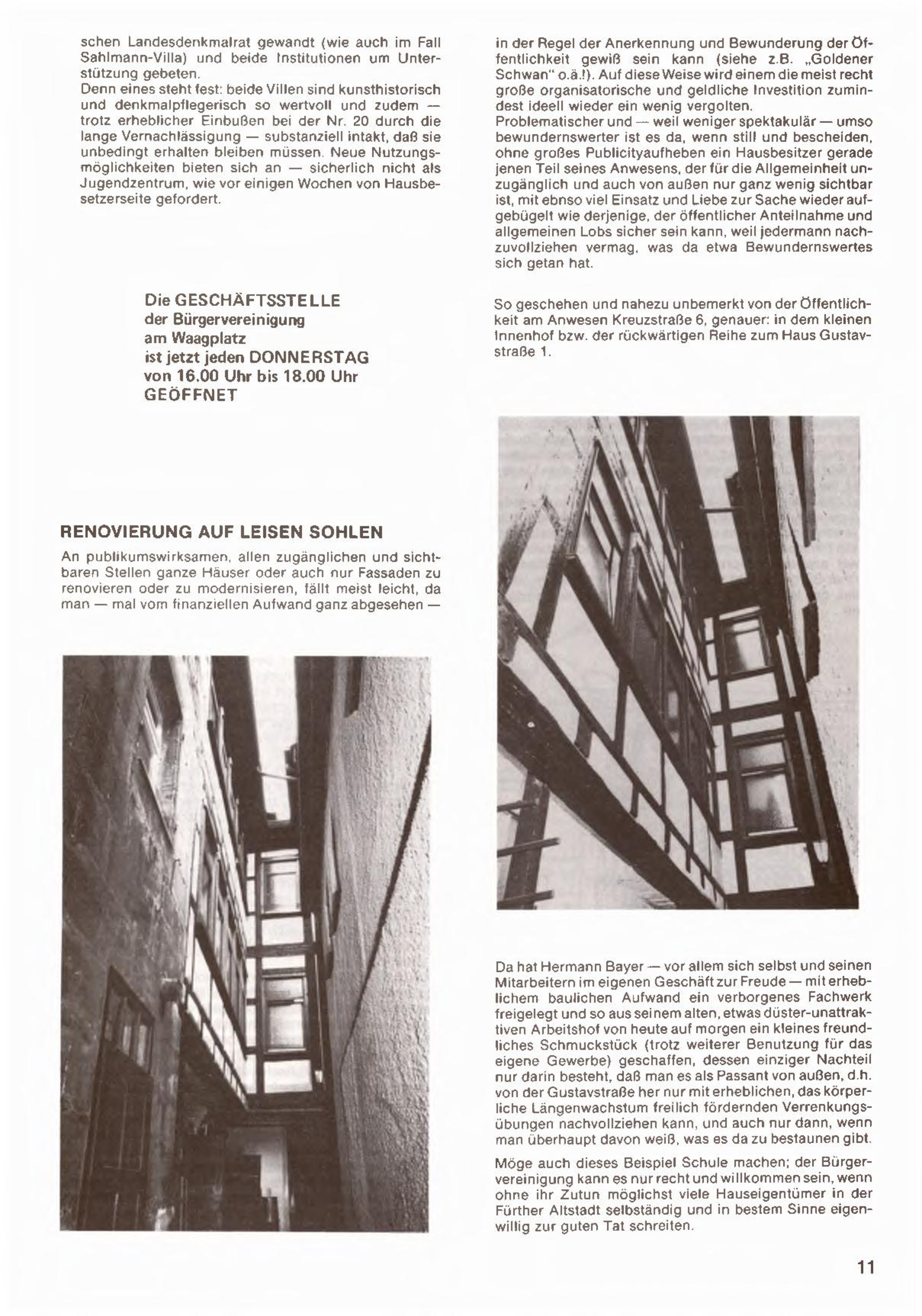 schen Landesdenkmalrat gewandt (wie auch im Fall Sahlmann-Villa) und beide Institutionen um Unterstützung gebeten.
Denn eines steht fest: beide Villen sind kunsthistorisch und denkmalpflegerisch so wertvoll und zudem — trotz erheblicher Einbußen bei der Nr. 20 durch die lange Vernachlässigung — substanziell intakt, daß sie unbedingt erhalten bleiben müssen. Neue Nutzungsmöglichkeiten bieten sich an — sicherlich nicht als Jugendzentrum, wie vor einigen Wochen von Hausbesetzerseite gefordert.

Die GESCHÄFTSSTELLE
der Bürgervereinigung
am Waagplatz
ist jetzt jeden DONNERSTAG
von 16.00 Uhr bis 18.00 Uhr
GEÖFFNET

RENOVIERUNG AUF LEISEN SOHLEN

An publikumswirksamen, allen zugänglichen und sichtbaren Stellen ganze Häuser oder auch nur Fassaden zu renovieren oder zu modernisieren, fällt meist leicht, da man — mal vom finanziellen Aufwand ganz abgesehen —

in der Regel der Anerkennung und Bewunderung der Öffentlichkeit gewiß sein kann (siehe z.B. „Goldener Schwan" o.ä.!). Auf diese Weise wird einem die meist recht große organisatorische und geldliche Investition zumindest ideell wieder ein wenig vergolten.
Problematischer und — weil weniger spektakulär — umso bewundernswerter ist es da, wenn still und bescheiden, ohne großes Publicityaufheben ein Hausbesitzer gerade jenen Teil seines Anwesens, der für die Allgemeinheit unzugänglich und auch von außen nur ganz wenig sichtbar ist, mit ebnso viel Einsatz und Liebe zur Sache wieder aufgebügelt wie derjenige, der öffentlicher Anteilnahme und allgemeinen Lobs sicher sein kann, weil jedermann nachzuvollziehen vermag, was da etwa Bewundernswertes sich getan hat.

So geschehen und nahezu unbemerkt von der Öffentlichkeit am Anwesen Kreuzstraße 6, genauer: in dem kleinen Innenhof bzw. der rückwärtigen Reihe zum Haus Gustavstraße 1.

Da hat Hermann Bayer — vor allem sich selbst und seinen Mitarbeitern im eigenen Geschäft zur Freude — mit erheblichem baulichen Aufwand ein verborgenes Fachwerk freigelegt und so aus seinem alten, etwas düster-unattraktiven Arbeitshof von heute auf morgen ein kleines freundliches Schmuckstück (trotz weiterer Benutzung für das eigene Gewerbe) geschaffen, dessen einziger Nachteil nur darin besteht, daß man es als Passant von außen, d.h. von der Gustavstraße her nur mit erheblichen, das körperliche Längenwachstum freilich fördernden Verrenkungsübungen nachvollziehen kann, und auch nur dann, wenn man überhaupt davon weiß, was es da zu bestaunen gibt.

Möge auch dieses Beispiel Schule machen; der Bürgervereinigung kann es nur recht und willkommen sein, wenn ohne ihr Zutun möglichst viele Hauseigentümer in der Fürther Altstadt selbständig und in bestem Sinne eigenwillig zur guten Tat schreiten.

11